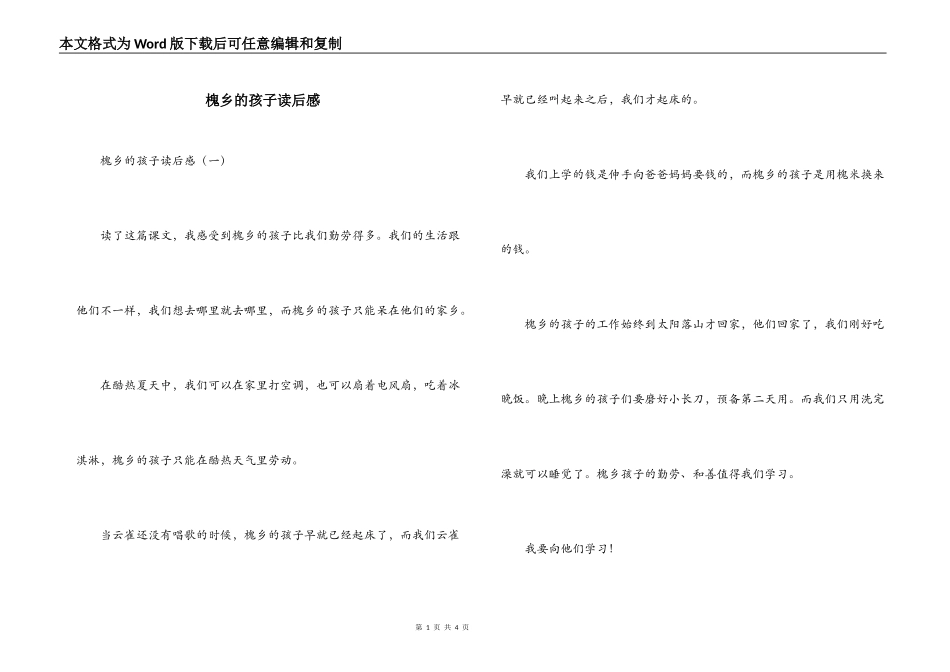 本文格式为Word版下载后可任意编辑和复制

槐乡的孩子读后感

槐乡的孩子读后感（一）

读了这篇课文，我感受到槐乡的孩子比我们勤劳得多。我们的生活跟他们不一样，我们想去哪里就去哪里，而槐乡的孩子只能呆在他们的家乡。

在酷热夏天中，我们可以在家里打空调，也可以扇着电风扇，吃着冰淇淋，槐乡的孩子只能在酷热天气里劳动。

当云雀还没有唱歌的时候，槐乡的孩子早就已经起床了，而我们云雀早就已经叫起来之后，我们才起床的。

我们上学的钱是伸手向爸爸妈妈要钱的，而槐乡的孩子是用槐米换来的钱。

槐乡的孩子的工作始终到太阳落山才回家，他们回家了，我们刚好吃晚饭。晚上槐乡的孩子们要磨好小长刀，预备第二天用。而我们只用洗完澡就可以睡觉了。槐乡孩子的勤劳、和善值得我们学习。

我要向他们学习！

第 1 页 共 4 页